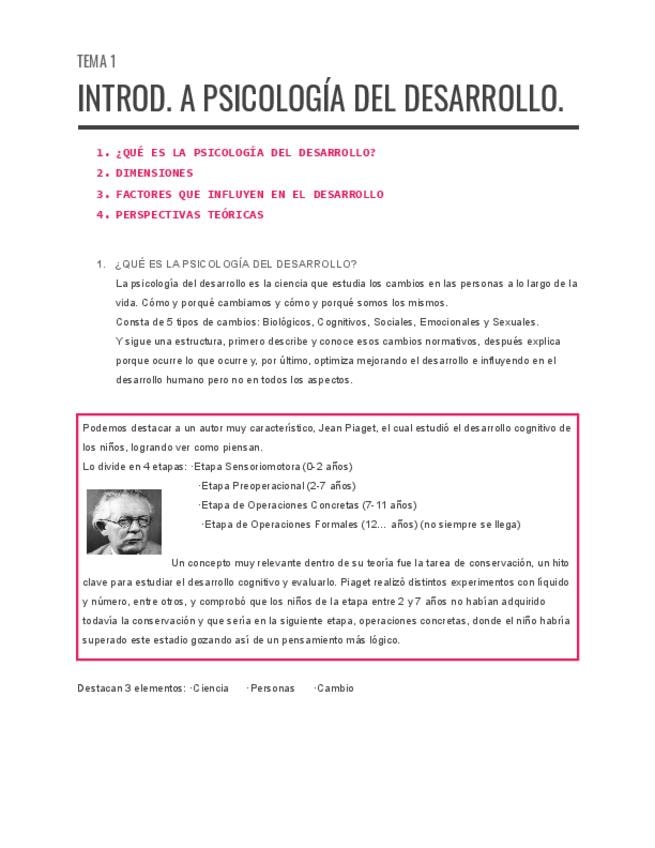 TEMA 1

INTROD. A PSICOLOGÍA DEL DESARROLLO.

1. ¿QUÉ ES LA PSICOLOGÍA DEL DESARROLLO?
2. DIMENSIONES
3. FACTORES QUE INFLUYEN EN EL DESARROLLO
4. PERSPECTIVAS TEÓRICAS

1. ¿QUÉ ES LA PSICOLOGÍA DEL DESARROLLO?
La psicología del desarrollo es la ciencia que estudia los cambios en las personas a lo largo de la vida. Cómo y porqué cambiamos y cómo y porqué somos los mismos.
Consta de 5 tipos de cambios: Biológicos, Cognitivos, Sociales, Emocionales y Sexuales.
Y sigue una estructura, primero describe y conoce esos cambios normativos, después explica porque ocurre lo que ocurre y, por último, optimiza mejorando el desarrollo e influyendo en el desarrollo humano pero no en todos los aspectos.

Podemos destacar a un autor muy característico, Jean Piaget, el cual estudió el desarrollo cognitivo de los niños, logrando ver como piensan.
Lo divide en 4 etapas: ·Etapa Sensoriomotora (0-2 años)
·Etapa Preoperacional (2-7 años)
·Etapa de Operaciones Concretas (7-11 años)
·Etapa de Operaciones Formales (12... años) (no siempre se llega)

Un concepto muy relevante dentro de su teoría fue la tarea de conservación, un hito clave para estudiar el desarrollo cognitivo y evaluarlo. Piaget realizó distintos experimentos con líquido y número, entre otros, y comprobó que los niños de la etapa entre 2 y 7 años no habían adquirido todavía la conservación y que sería en la siguiente etapa, operaciones concretas, donde el niño habría superado este estadio gozando así de un pensamiento más lógico.

Destacan 3 elementos: ·Ciencia ·Personas ·Cambio